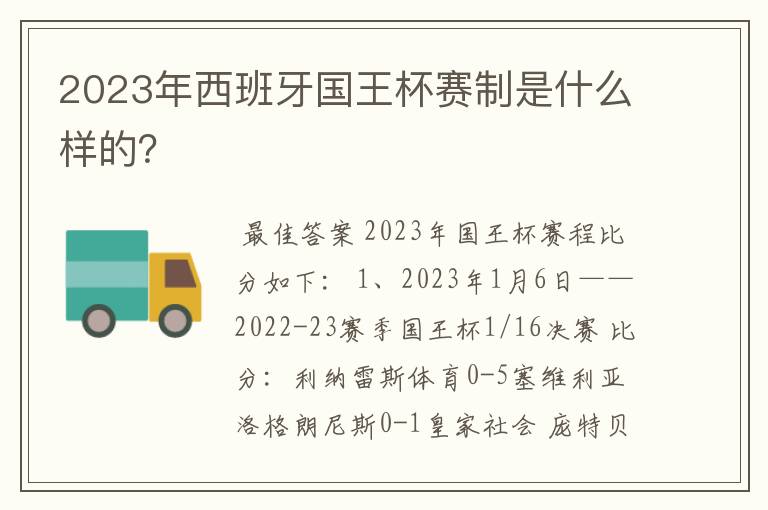 2023年西班牙国王杯赛制是什么样的?

最佳答案 2023年国王杯赛程比分如下： 1、2023年1月6日——2022-23赛季国王杯1/16决赛 比分： 利纳雷斯体育0-5塞维利亚 洛格朗尼斯0-1皇家社会 庞特贝